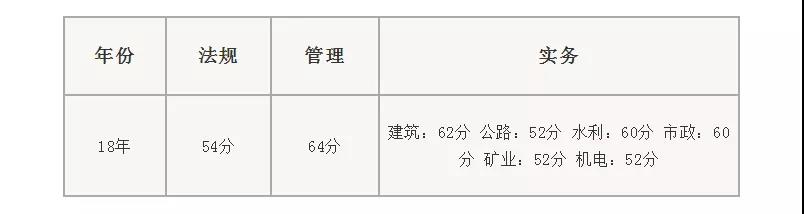 | 年份 | 法规 | 管理 | 实务 |
|---|---|---|---|
| 18年 | 54分 | 64分 | 建筑：62分 公路：52分 水利：60分 市政：60分 矿业：52分 机电：52分 |